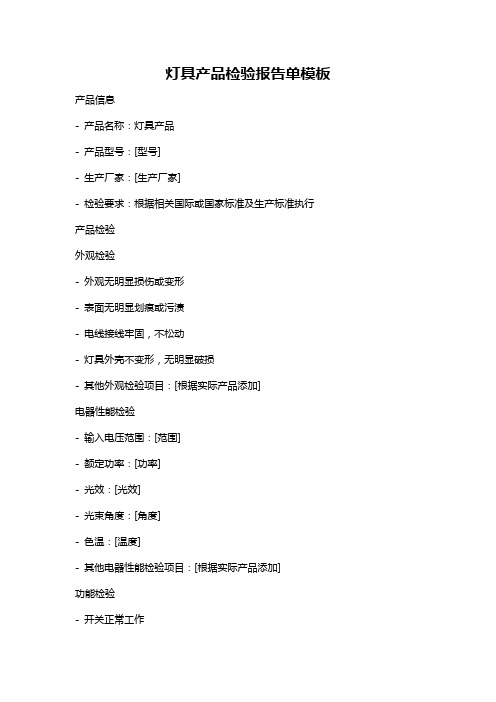 灯具产品检验报告单模板

产品信息

- 产品名称：灯具产品

- 产品型号：[型号]

- 生产厂家：[生产厂家]

- 检验要求：根据相关国际或国家标准及生产标准执行

产品检验

外观检验

- 外观无明显损伤或变形

- 表面无明显划痕或污渍

- 电线接线牢固，不松动

- 灯具外壳不变形，无明显破损

- 其他外观检验项目：[根据实际产品添加]

电器性能检验

- 输入电压范围：[范围]

- 额定功率：[功率]

- 光效：[光效]

- 光束角度：[角度]

- 色温：[温度]

- 其他电器性能检验项目：[根据实际产品添加]

功能检验

- 开关正常工作